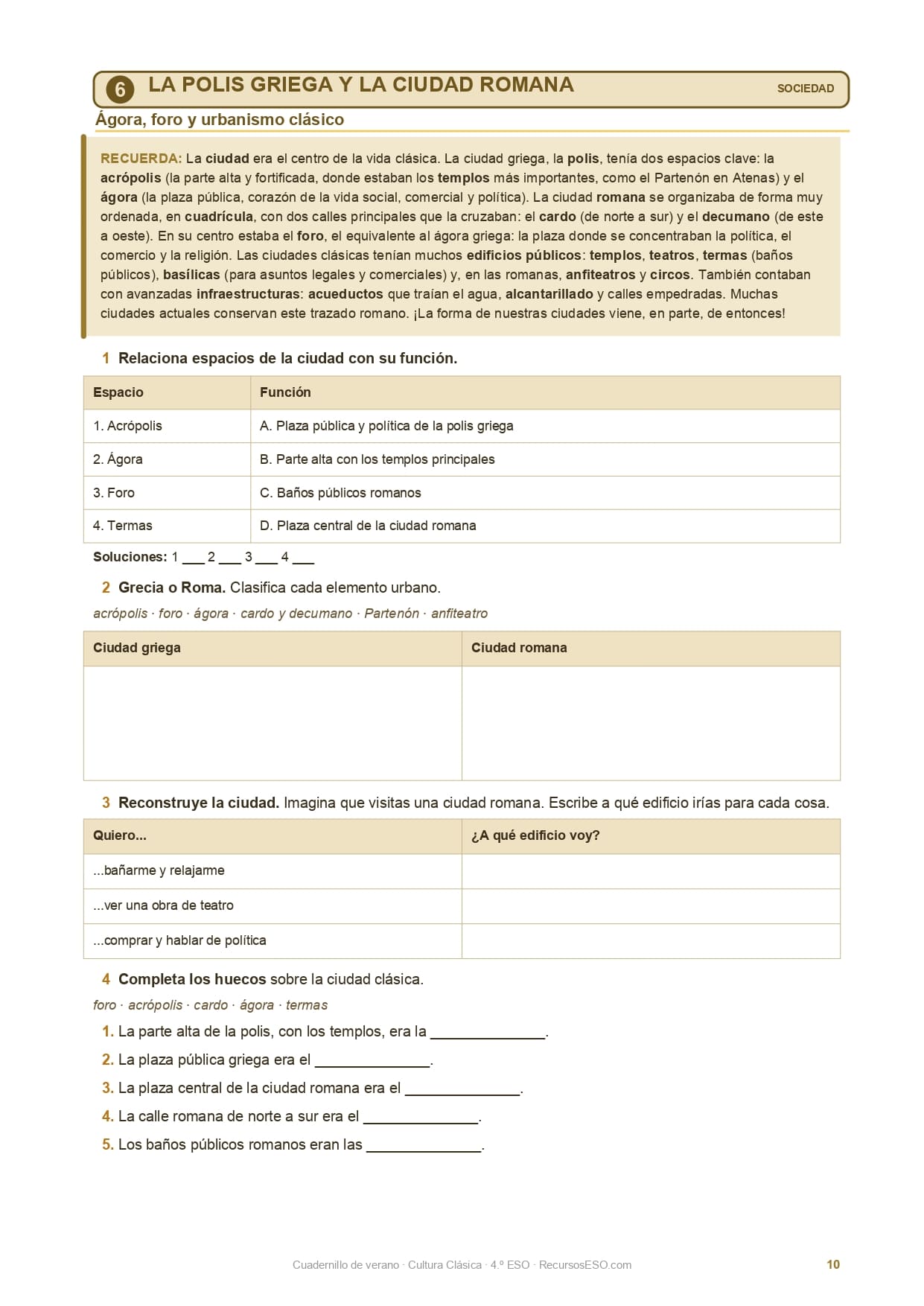 6 LA POLIS GRIEGA Y LA CIUDAD ROMANA

SOCIEDAD

Ágora, foro y urbanismo clásico

RECUERDA: La ciudad era el centro de la vida clásica. La ciudad griega, la polis, tenía dos espacios clave: la acrópolis (la parte alta y fortificada, donde estaban los templos más importantes, como el Partenón en Atenas) y el ágora (la plaza pública, corazón de la vida social, comercial y política). La ciudad romana se organizaba de forma muy ordenada, en cuadrícula, con dos calles principales que la cruzaban: el cardo (de norte a sur) y el decumano (de este a oeste). En su centro estaba el foro, el equivalente al ágora griega: la plaza donde se concentraban la política, el comercio y la religión. Las ciudades clásicas tenían muchos edificios públicos: templos, teatros, termas (baños públicos), basílicas (para asuntos legales y comerciales) y, en las romanas, anfiteatros y circos. También contaban con avanzadas infraestructuras: acueductos que traían el agua, alcantarillado y calles empedradas. Muchas ciudades actuales conservan este trazado romano. ¡La forma de nuestras ciudades viene, en parte, de entonces!

1 Relaciona espacios de la ciudad con su función.

| Espacio | Función |
|---|---|
| 1. Acrópolis | A. Plaza pública y política de la polis griega |
| 2. Ágora | B. Parte alta con los templos principales |
| 3. Foro | C. Baños públicos romanos |
| 4. Termas | D. Plaza central de la ciudad romana |

Soluciones: 1 ___ 2 ___ 3 ___ 4 ___

2 Grecia o Roma. Clasifica cada elemento urbano.

acrópolis · foro · ágora · cardo y decumano · Partenón · anfiteatro

| Ciudad griega | Ciudad romana |
|---|---|
| | |

3 Reconstruye la ciudad. Imagina que visitas una ciudad romana. Escribe a qué edificio irías para cada cosa.

| Quiero... | ¿A qué edificio voy? |
|---|---|
| ...bañarme y relajarme | |
| ...ver una obra de teatro | |
| ...comprar y hablar de política | |

4 Completa los huecos sobre la ciudad clásica.

foro · acrópolis · cardo · ágora · termas

1. La parte alta de la polis, con los templos, era la ______________.
2. La plaza pública griega era el ______________.
3. La plaza central de la ciudad romana era el ______________.
4. La calle romana de norte a sur era el ______________.
5. Los baños públicos romanos eran las ______________.

Cuadernillo de verano · Cultura Clásica · 4.º ESO · RecursosESO.com

10